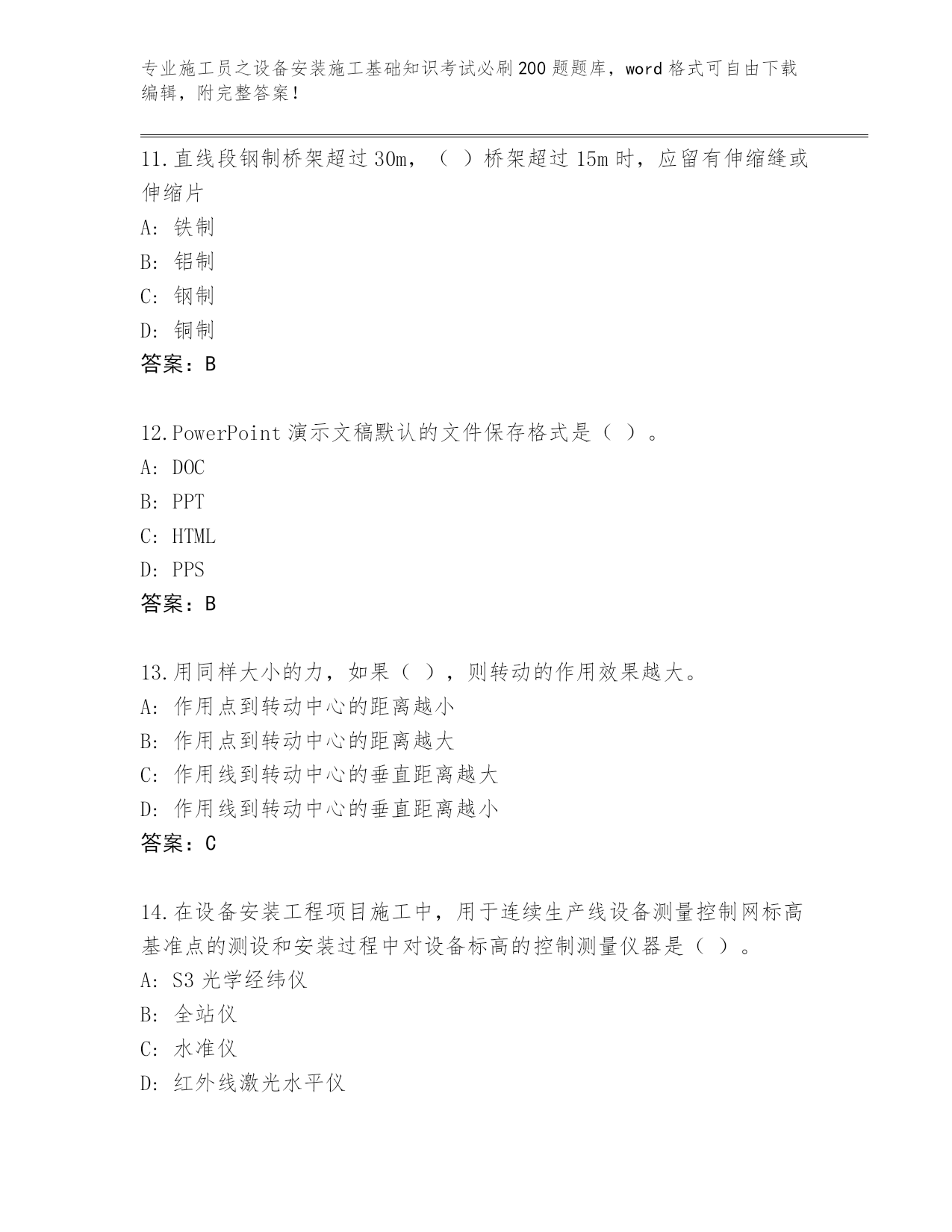 专业施工员之设备安装施工基础知识考试必刷200题题库，word格式可自由下载编辑，附完整答案！

11.直线段钢制桥架超过30m，（ ）桥架超过15m时，应留有伸缩缝或伸缩片
A: 铁制
B: 铝制
C: 钢制
D: 铜制
答案：B

12.PowerPoint演示文稿默认的文件保存格式是（ ）。
A: DOC
B: PPT
C: HTML
D: PPS
答案：B

13.用同样大小的力，如果（ ），则转动的作用效果越大。
A: 作用点到转动中心的距离越小
B: 作用点到转动中心的距离越大
C: 作用线到转动中心的垂直距离越大
D: 作用线到转动中心的垂直距离越小
答案：C

14.在设备安装工程项目施工中，用于连续生产线设备测量控制网标高基准点的测设和安装过程中对设备标高的控制测量仪器是（ ）。
A: S3光学经纬仪
B: 全站仪
C: 水准仪
D: 红外线激光水平仪